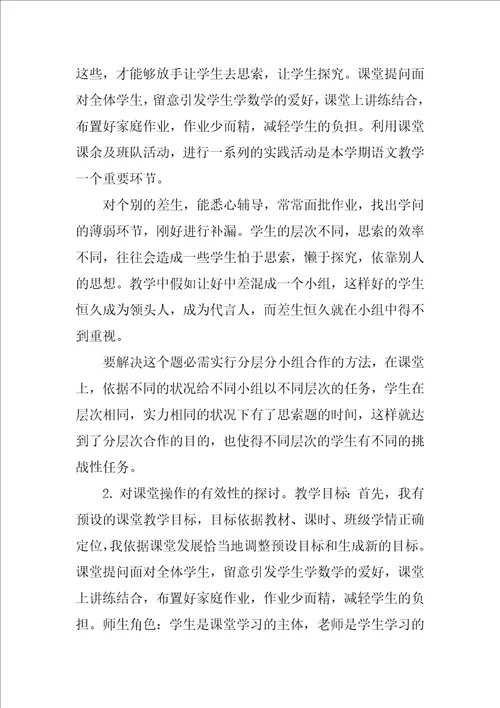 这些，才能够放手让学生去思索，让学生探究。课堂提问面对全体学生，留意引发学生学数学的爱好，课堂上讲练结合，布置好家庭作业，作业少而精，减轻学生的负担。利用课堂课余及班队活动，进行一系列的实践活动是本学期语文教学一个重要环节。

对个别的差生，能悉心辅导，常常面批作业，找出学问的薄弱环节，刚好进行补漏。学生的层次不同，思索的效率不同，往往会造成一些学生怕于思索，懒于探究，依靠别人的思想。教学中假如让好中差混成一个小组，这样好的学生恒久成为领头人，成为代言人，而差生恒久就在小组中得不到重视。

要解决这个题必需实行分层分小组合作的方法，在课堂上，依据不同的状况给不同小组以不同层次的任务，学生在层次相同，实力相同的状况下有了思索题的时间，这样就达到了分层次合作的目的，也使得不同层次的学生有不同的挑战性任务。

2. 对课堂操作的有效性的探讨。教学目标：首先，我有预设的课堂教学目标，目标依据教材、课时、班级学情正确定位，我依据课堂发展恰当地调整预设目标和生成新的目标。课堂提问面对全体学生，留意引发学生学数学的爱好，课堂上讲练结合，布置好家庭作业，作业少而精，减轻学生的负担。师生角色：学生是课堂学习的主体，老师是学生学习的